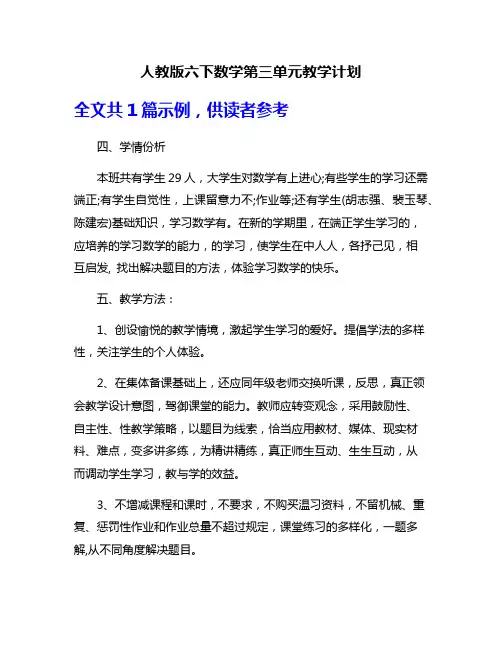 人教版六下数学第三单元教学计划

全文共 1 篇示例，供读者参考

四、学情份析

本班共有学生 29 人，大学生对数学有上进心;有些学生的学习还需端正;有学生自觉性，上课留意力不;作业等;还有学生(胡志强、裴玉琴、陈建宏)基础知识，学习数学有。在新的学期里，在端正学生学习的，应培养的学习数学的能力，的学习，使学生在中人人，各抒己见，相互启发, 找出解决题目的方法，体验学习数学的快乐。

五、教学方法：

1、创设愉悦的教学情境，激起学生学习的爱好。提倡学法的多样性，关注学生的个人体验。

2、在集体备课基础上，还应同年级老师交换听课，反思，真正领会教学设计意图，驾御课堂的能力。教师应转变观念，采用鼓励性、自主性、性教学策略，以题目为线索，恰当应用教材、媒体、现实材料、难点，变多讲多练，为精讲精练，真正师生互动、生生互动，从而调动学生学习，教与学的效益。

3、不增减课程和课时，不要求，不购买温习资料，不留机械、重复、惩罚性作业和作业总量不超过规定，课堂练习的多样化，一题多解,从不同角度解决题目。